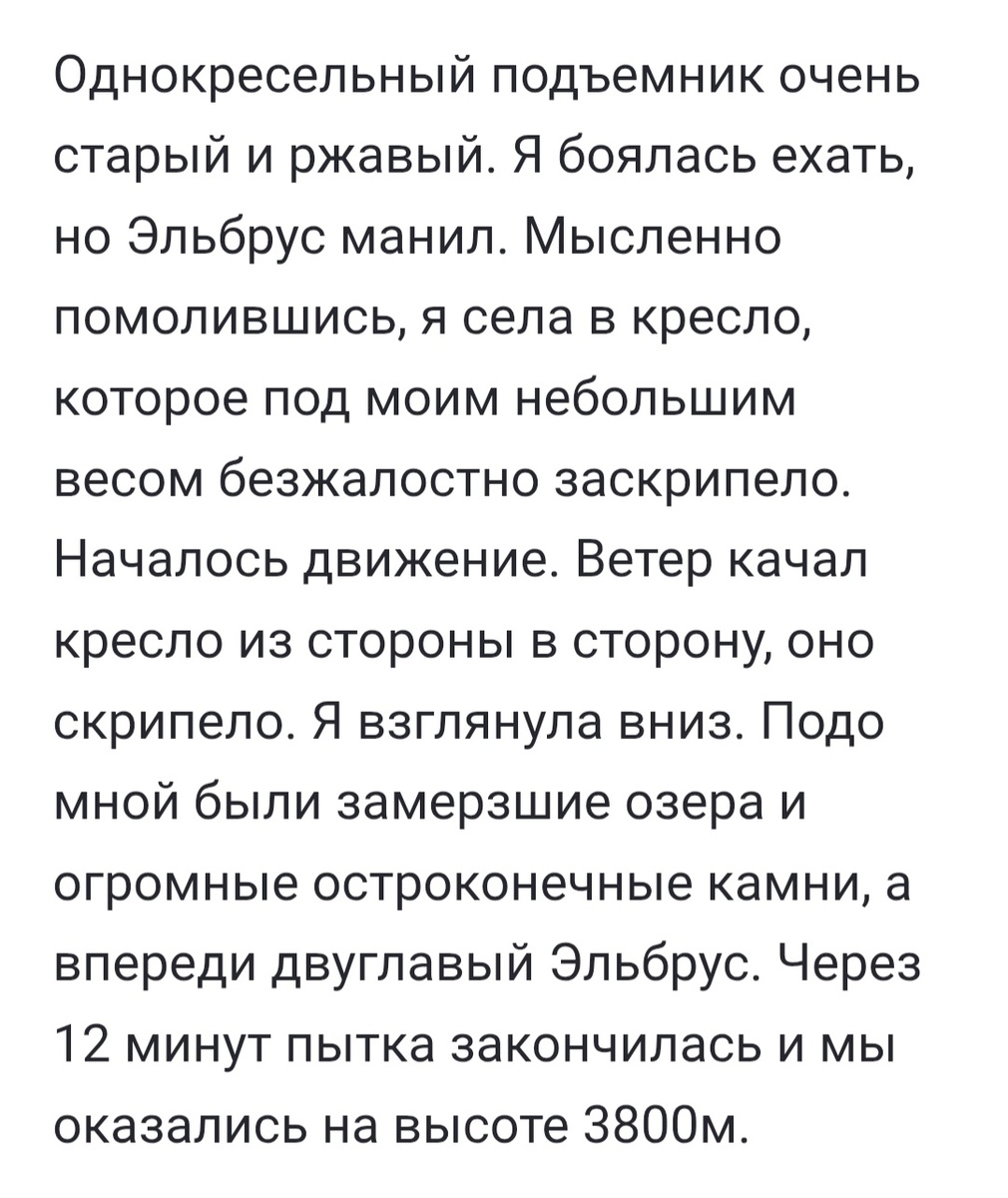 Однокресельный подъемник очень старый и ржавый. Я боялась ехать, но Эльбрус манил. Мысленно помолившись, я села в кресло, которое под моим небольшим весом безжалостно заскрипело. Началось движение. Ветер качал кресло из стороны в сторону, оно скрипело. Я взглянула вниз. Подо мной были замерзшие озера и огромные остроконечные камни, а впереди двуглавый Эльбрус. Через 12 минут пытка закончилась и мы оказались на высоте 3800м.